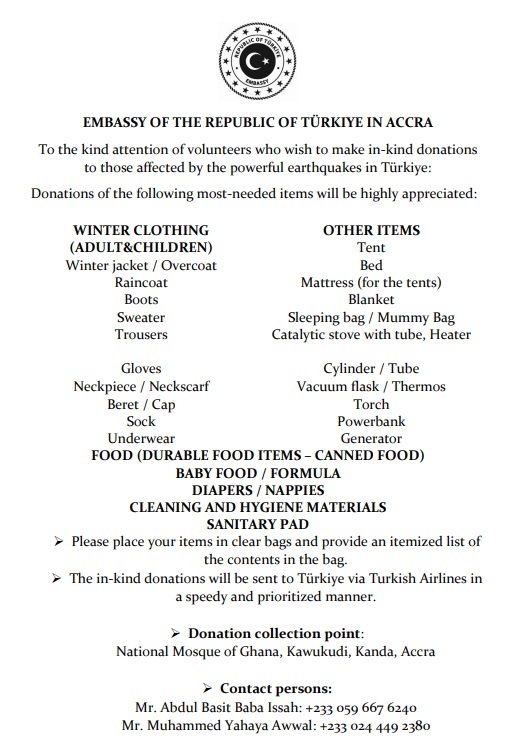 REPUBLIC OF TÜRKİYE
EMBASSY

EMBASSY OF THE REPUBLIC OF TÜRKIYE IN ACCRA

To the kind attention of volunteers who wish to make in-kind donations to those affected by the powerful earthquakes in Türkiye:

Donations of the following most-needed items will be highly appreciated:

WINTER CLOTHING (ADULT&CHILDREN)
Winter jacket / Overcoat
Raincoat
Boots
Sweater
Trousers

Gloves
Neckpiece / Neckscarf
Beret / Cap
Sock
Underwear

OTHER ITEMS
Tent
Bed
Mattress (for the tents)
Blanket
Sleeping bag / Mummy Bag
Catalytic stove with tube, Heater

Cylinder / Tube
Vacuum flask / Thermos
Torch
Powerbank
Generator

FOOD (DURABLE FOOD ITEMS – CANNED FOOD)
BABY FOOD / FORMULA
DIAPERS / NAPPIES
CLEANING AND HYGIENE MATERIALS
SANITARY PAD

➢ Please place your items in clear bags and provide an itemized list of the contents in the bag.
➢ The in-kind donations will be sent to Türkiye via Turkish Airlines in a speedy and prioritized manner.

➢ Donation collection point:
National Mosque of Ghana, Kawukudi, Kanda, Accra

➢ Contact persons:
Mr. Abdul Basit Baba Issah: +233 059 667 6240
Mr. Muhammed Yahaya Awwal: +233 024 449 2380